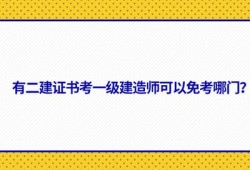 有二建证书考一级建造师可以免考哪门?